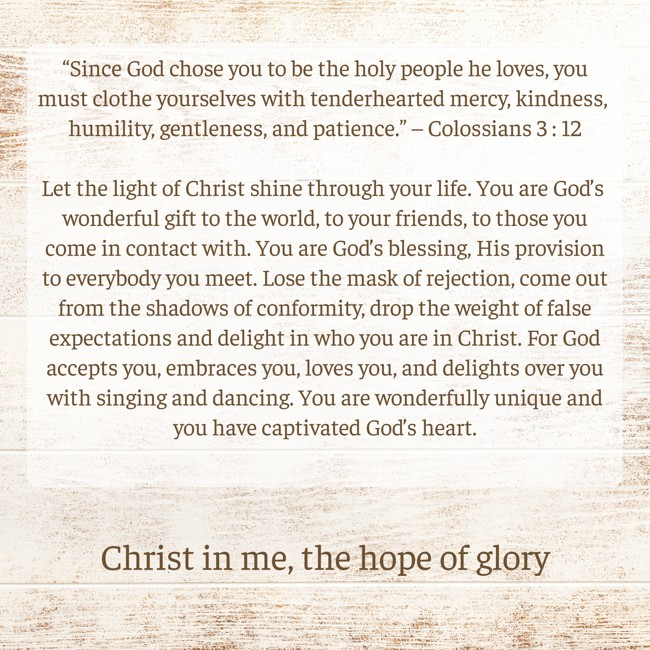 "Since God chose you to be the holy people he loves, you must clothe yourselves with tenderhearted mercy, kindness, humility, gentleness, and patience." – Colossians 3 : 12

Let the light of Christ shine through your life. You are God's wonderful gift to the world, to your friends, to those you come in contact with. You are God's blessing, His provision to everybody you meet. Lose the mask of rejection, come out from the shadows of conformity, drop the weight of false expectations and delight in who you are in Christ. For God accepts you, embraces you, loves you, and delights over you with singing and dancing. You are wonderfully unique and you have captivated God's heart.

Christ in me, the hope of glory